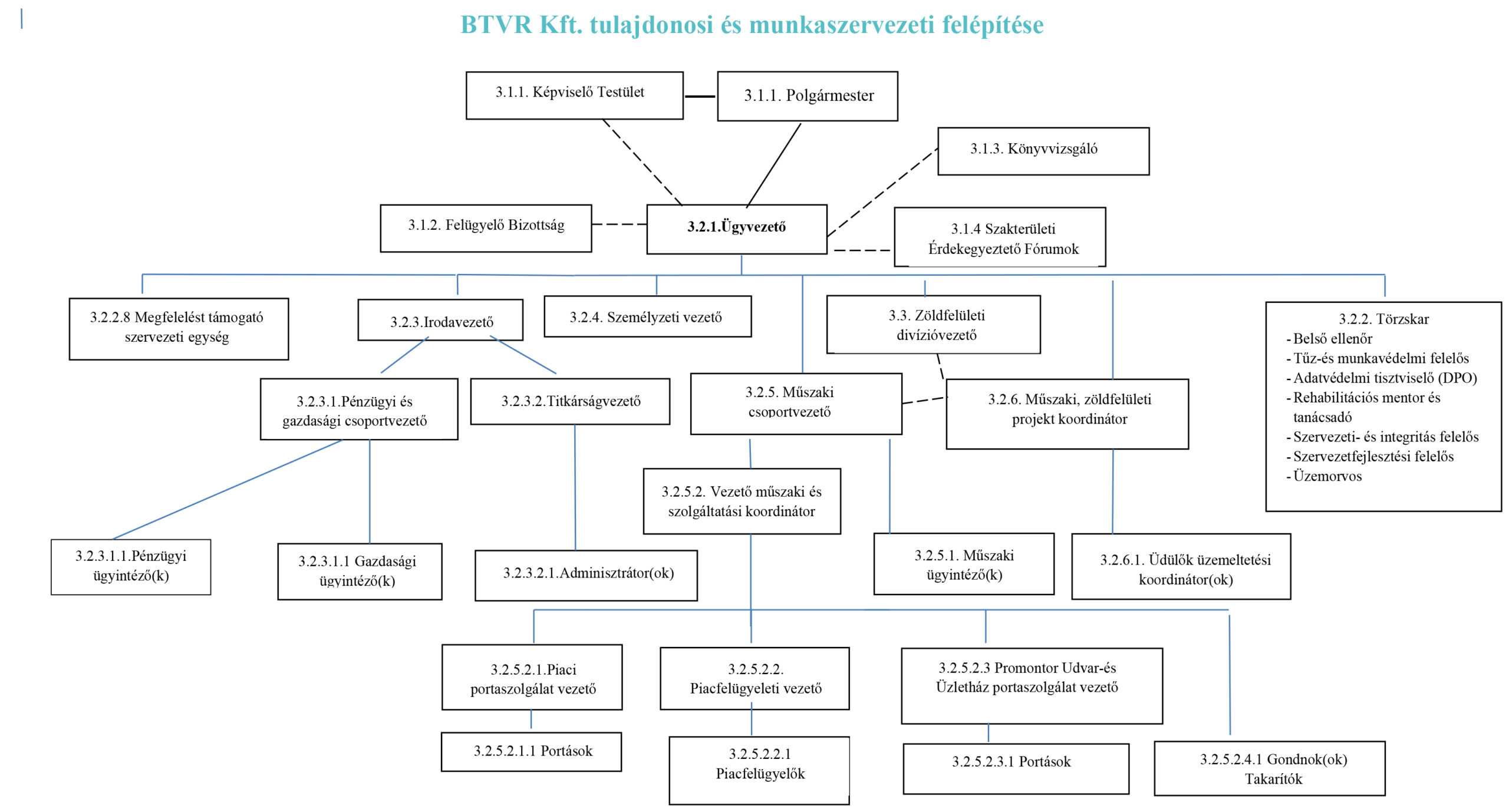 BTVR Kft. tulajdonosi és munkaszervezeti felépítése

3.1.1. Képviselő Testület

3.1.1. Polgármester

3.1.3. Könyvvizsgáló

3.1.2. Felügyelő Bizottság

3.2.1.Ügyvezető

3.1.4 Szakterületi Érdekegyeztető Fórumok

3.2.2.8 Megfelelést támogató szervezeti egység

3.2.3.Irodavezető

3.2.4. Személyzeti vezető

3.3. Zöldfelületi divízióvezető

3.2.2. Törzskar
- Belső ellenőr
- Tűz-és munkavédelmi felelős
- Adatvédelmi tisztviselő (DPO)
- Rehabilitációs mentor és tanácsadó
- Szervezeti- és integritás felelős
- Szervezetfejlesztési felelős
- Üzemorvos

3.2.3.1.Pénzügyi és gazdasági csoportvezető

3.2.3.2.Titkárságvezető

3.2.5. Műszaki csoportvezető

3.2.6. Műszaki, zöldfelületi projekt koordinátor

3.2.5.2. Vezető műszaki és szolgáltatási koordinátor

3.2.3.1.1.Pénzügyi ügyintéző(k)

3.2.3.1.1 Gazdasági ügyintéző(k)

3.2.3.2.1.Adminisztrátor(ok)

3.2.5.1. Műszaki ügyintéző(k)

3.2.6.1. Üdülők üzemeltetési koordinátor(ok)

3.2.5.2.1.Piaci portaszolgálat vezető

3.2.5.2.2. Piacfelügyeleti vezető

3.2.5.2.3 Promontor Udvar-és Üzletház portaszolgálat vezető

3.2.5.2.1.1 Portások

3.2.5.2.2.1 Piacfelügyelők

3.2.5.2.3.1 Portások

3.2.5.2.4.1 Gondnok(ok) Takarítók